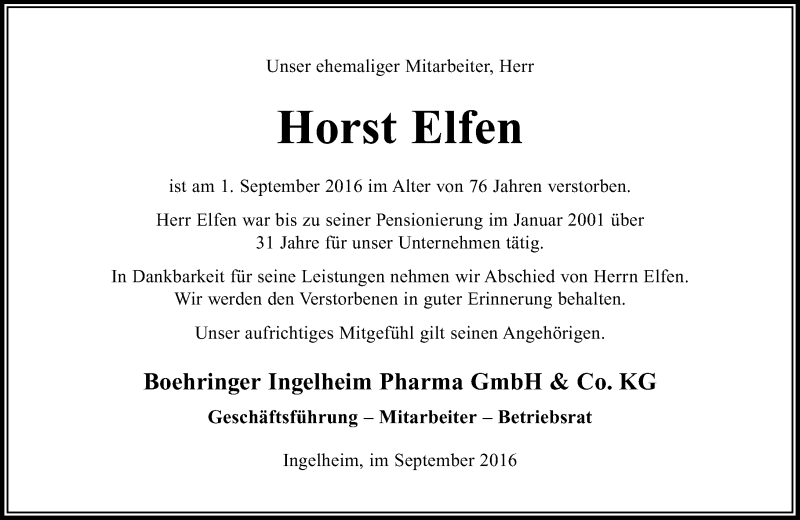 Unser ehemaliger Mitarbeiter, Herr

Horst Elfen

ist am 1. September 2016 im Alter von 76 Jahren verstorben.

Herr Elfen war bis zu seiner Pensionierung im Januar 2001 über 31 Jahre für unser Unternehmen tätig.

In Dankbarkeit für seine Leistungen nehmen wir Abschied von Herrn Elfen. Wir werden den Verstorbenen in guter Erinnerung behalten.

Unser aufrichtiges Mitgefühl gilt seinen Angehörigen.

Boehringer Ingelheim Pharma GmbH & Co. KG

Geschäftsführung – Mitarbeiter – Betriebsrat

Ingelheim, im September 2016